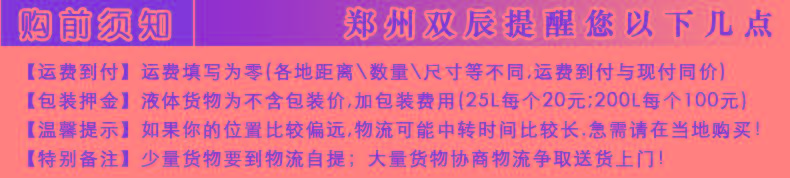 购前须知

郑州双辰提醒您以下几点

【运费到付】运费填写为零(各地距离\数量\尺寸等不同,运费到付与现付同价)

【包装押金】液体货物为不含包装价,加包装费用(25L每个20元;200L每个100元)

【温馨提示】如果你的位置比较偏远,物流可能中转时间比较长.急需请在当地购买!

【特别备注】少量货物要到物流自提;大量货物协商物流争取送货上门!